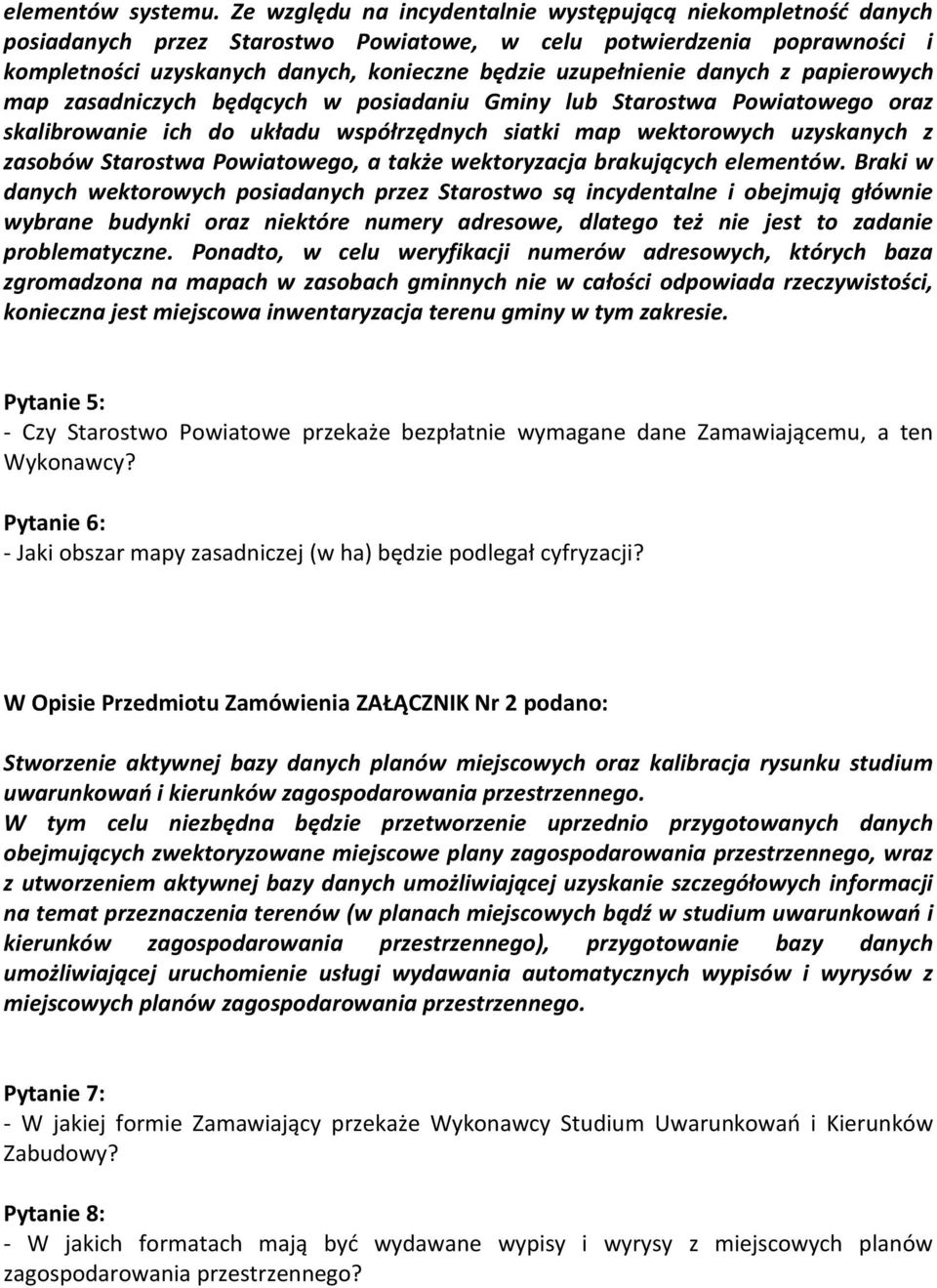 elementów systemu. Ze względu na incydentalnie występującą niekompletność danych posiadanych przez Starostwo Powiatowe, w celu potwierdzenia poprawności i kompletności uzyskanych danych, konieczne będzie uzupełnienie danych z papierowych map zasadniczych będących w posiadaniu Gminy lub Starostwa Powiatowego oraz skalibrowanie ich do układu współrzędnych siatki map wektorowych uzyskanych z zasobów Starostwa Powiatowego, a także wektoryzacja brakujących elementów. Braki w danych wektorowych posiadanych przez Starostwo są incydentalne i obejmują głównie wybrane budynki oraz niektóre numery adresowe, dlatego też nie jest to zadanie problematyczne. Ponadto, w celu weryfikacji numerów adresowych, których baza zgromadzona na mapach w zasobach gminnych nie w całości odpowiada rzeczywistości, konieczna jest miejscowa inwentaryzacja terenu gminy w tym zakresie.

Pytanie 5:
- Czy Starostwo Powiatowe przekaże bezpłatnie wymagane dane Zamawiającemu, a ten Wykonawcy?

Pytanie 6:
- Jaki obszar mapy zasadniczej (w ha) będzie podlegał cyfryzacji?

W Opisie Przedmiotu Zamówienia ZAŁĄCZNIK Nr 2 podano:

Stworzenie aktywnej bazy danych planów miejscowych oraz kalibracja rysunku studium uwarunkowań i kierunków zagospodarowania przestrzennego.
W tym celu niezbędna będzie przetworzenie uprzednio przygotowanych danych obejmujących zwektoryzowane miejscowe plany zagospodarowania przestrzennego, wraz z utworzeniem aktywnej bazy danych umożliwiającej uzyskanie szczegółowych informacji na temat przeznaczenia terenów (w planach miejscowych bądź w studium uwarunkowań i kierunków zagospodarowania przestrzennego), przygotowanie bazy danych umożliwiającej uruchomienie usługi wydawania automatycznych wypisów i wyrysów z miejscowych planów zagospodarowania przestrzennego.

Pytanie 7:
- W jakiej formie Zamawiający przekaże Wykonawcy Studium Uwarunkowań i Kierunków Zabudowy?

Pytanie 8:
- W jakich formatach mają być wydawane wypisy i wyrysy z miejscowych planów zagospodarowania przestrzennego?